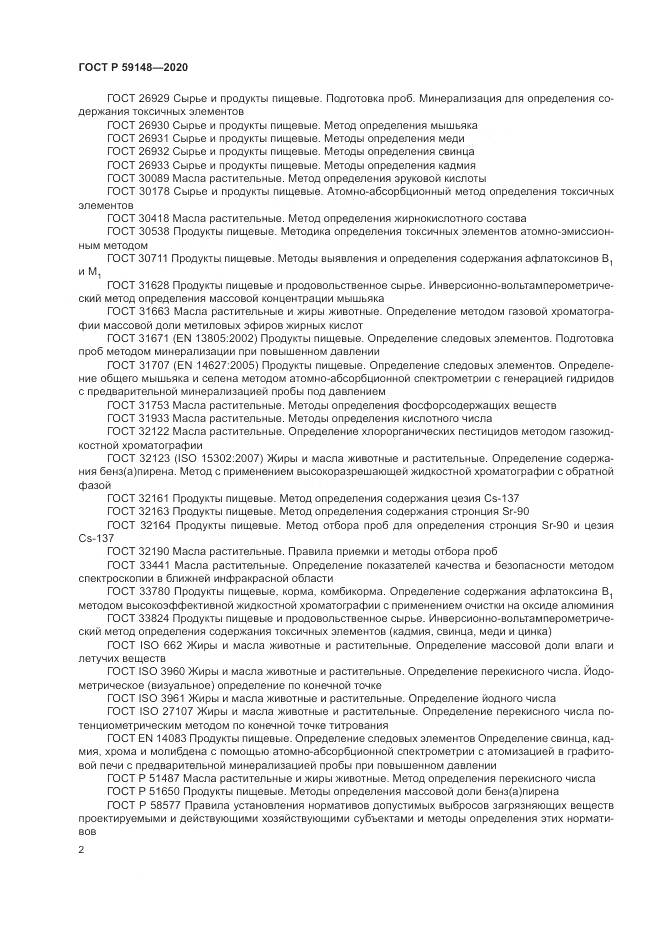 ГОСТ Р 59148—2020

ГОСТ 26929 Сырье и продукты пищевые. Подготовка проб. Минерализация для определения содержания токсичных элементов

ГОСТ 26930 Сырье и продукты пищевые. Метод определения мышьяка

ГОСТ 26931 Сырье и продукты пищевые. Методы определения меди

ГОСТ 26932 Сырье и продукты пищевые. Методы определения свинца

ГОСТ 26933 Сырье и продукты пищевые. Методы определения кадмия

ГОСТ 30089 Масла растительные. Метод определения эруковой кислоты

ГОСТ 30178 Сырье и продукты пищевые. Атомно-абсорбционный метод определения токсичных элементов

ГОСТ 30418 Масла растительные. Метод определения жирнокислотного состава

ГОСТ 30538 Продукты пищевые. Методика определения токсичных элементов атомно-эмиссионным методом

ГОСТ 30711 Продукты пищевые. Методы выявления и определения содержания афлатоксинов $B_1$ и $M_1$

ГОСТ 31628 Продукты пищевые и продовольственное сырье. Инверсионно-вольтамперометрический метод определения массовой концентрации мышьяка

ГОСТ 31663 Масла растительные и жиры животные. Определение методом газовой хроматографии массовой доли метиловых эфиров жирных кислот

ГОСТ 31671 (EN 13805:2002) Продукты пищевые. Определение следовых элементов. Подготовка проб методом минерализации при повышенном давлении

ГОСТ 31707 (EN 14627:2005) Продукты пищевые. Определение следовых элементов. Определение общего мышьяка и селена методом атомно-абсорбционной спектрометрии с генерацией гидридов с предварительной минерализацией пробы под давлением

ГОСТ 31753 Масла растительные. Методы определения фосфорсодержащих веществ

ГОСТ 31933 Масла растительные. Методы определения кислотного числа

ГОСТ 32122 Масла растительные. Определение хлорорганических пестицидов методом газожидкостной хроматографии

ГОСТ 32123 (ISO 15302:2007) Жиры и масла животные и растительные. Определение содержания бенз(а)пирена. Метод с применением высокоразрешающей жидкостной хроматографии с обратной фазой

ГОСТ 32161 Продукты пищевые. Метод определения содержания цезия Cs-137

ГОСТ 32163 Продукты пищевые. Метод определения содержания стронция Sr-90

ГОСТ 32164 Продукты пищевые. Метод отбора проб для определения стронция Sr-90 и цезия Cs-137

ГОСТ 32190 Масла растительные. Правила приемки и методы отбора проб

ГОСТ 33441 Масла растительные. Определение показателей качества и безопасности методом спектроскопии в ближней инфракрасной области

ГОСТ 33780 Продукты пищевые, корма, комбикорма. Определение содержания афлатоксина $B_1$ методом высокоэффективной жидкостной хроматографии с применением очистки на оксиде алюминия

ГОСТ 33824 Продукты пищевые и продовольственное сырье. Инверсионно-вольтамперометрический метод определения содержания токсичных элементов (кадмия, свинца, меди и цинка)

ГОСТ ISO 662 Жиры и масла животные и растительные. Определение массовой доли влаги и летучих веществ

ГОСТ ISO 3960 Жиры и масла животные и растительные. Определение перекисного числа. Йодометрическое (визуальное) определение по конечной точке

ГОСТ ISO 3961 Жиры и масла животные и растительные. Определение йодного числа

ГОСТ ISO 27107 Жиры и масла животные и растительные. Определение перекисного числа потенциометрическим методом по конечной точке титрования

ГОСТ EN 14083 Продукты пищевые. Определение следовых элементов Определение свинца, кадмия, хрома и молибдена с помощью атомно-абсорбционной спектрометрии с атомизацией в графитовой печи с предварительной минерализацией пробы при повышенном давлении

ГОСТ Р 51487 Масла растительные и жиры животные. Метод определения перекисного числа

ГОСТ Р 51650 Продукты пищевые. Методы определения массовой доли бенз(а)пирена

ГОСТ Р 58577 Правила установления нормативов допустимых выбросов загрязняющих веществ проектируемыми и действующими хозяйствующими субъектами и методы определения этих нормативов

2